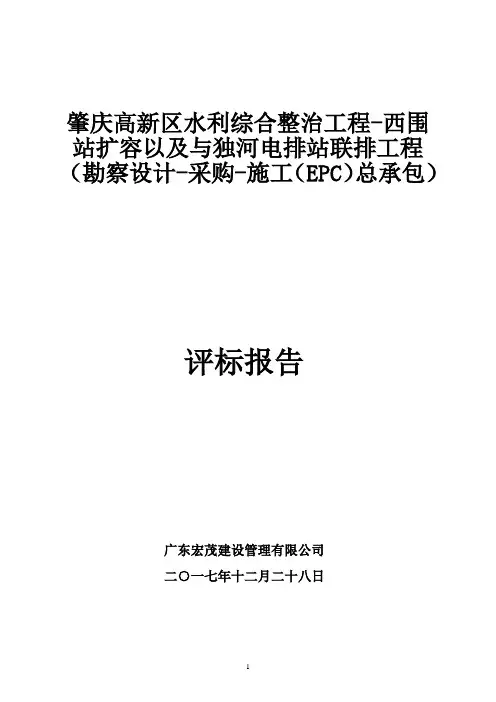 肇庆高新区水利综合整治工程-西围站扩容以及与独河电排站联排工程（勘察设计-采购-施工(EPC)总承包）

评标报告

广东宏茂建设管理有限公司

二〇一七年十二月二十八日

1